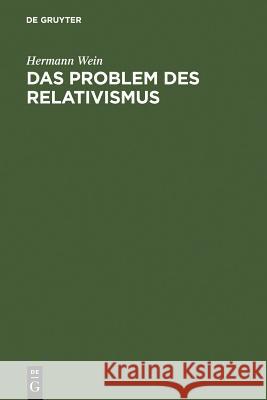 DE GRUYTER

Hermann Wein

DAS PROBLEM DES RELATIVISMUS

DE G

Kraina Książek